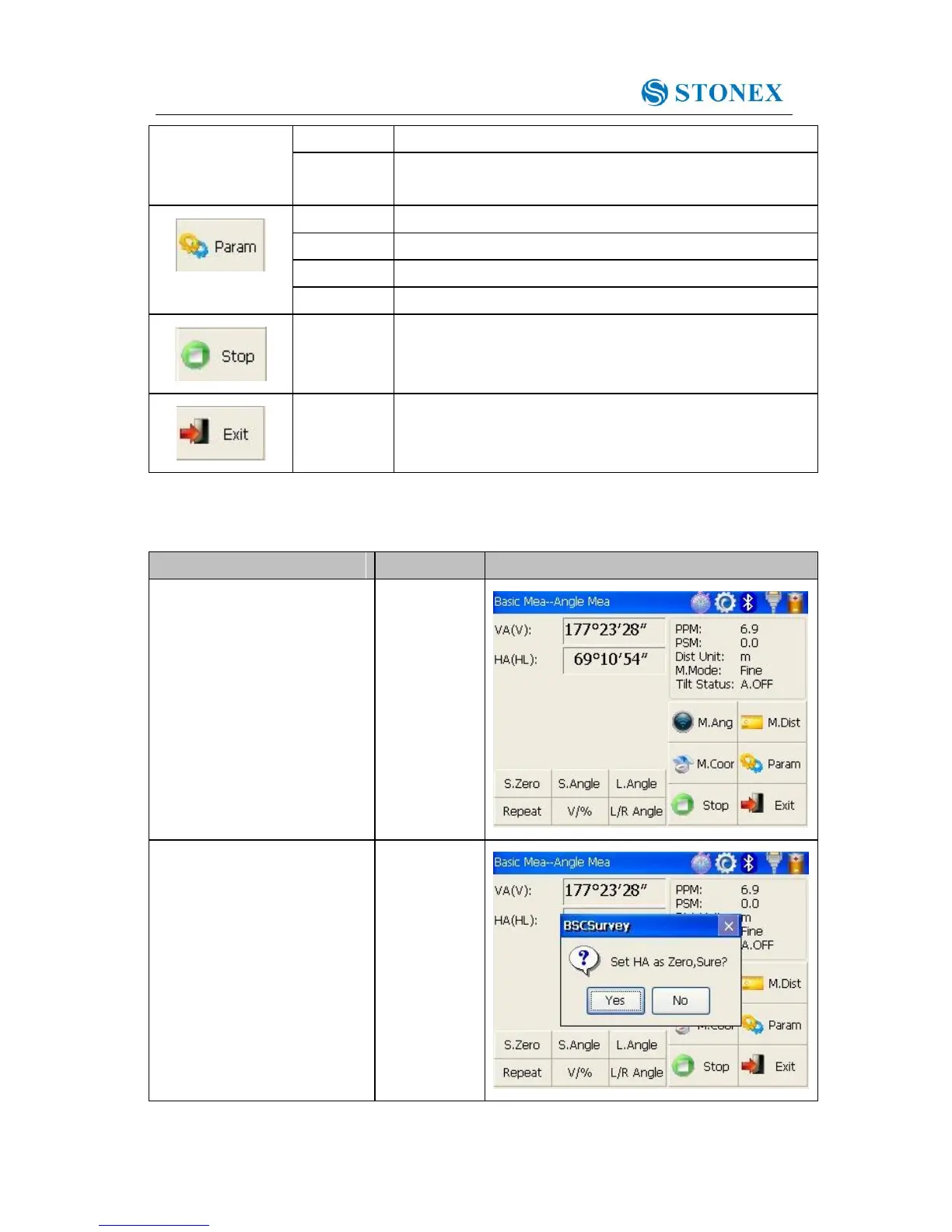 STONEX

Param

Stop

Exit

Basic Mea--Angle Mea
VA(V): 177°23'28"
HA(HL): 69°10'54"
PPM: 6.9
PSM: 0.0
Dist Unit: m
M.Mode: Fine
Tilt Status: A.OFF
M.Ang
M.Dist
M.Coor
Param
S.Zero
S.Angle
L.Angle
Repeat
V/%
L/R Angle
Stop
Exit

Basic Mea--Angle Mea
VA(V): 177°23'28"
HA(HL):
PPM: 6.9
PSM: 0.0
m
Fine
A.OFF
BSCSurvey
Set HA as Zero,Sure?
Yes
No
M.Dist
Param
S.Zero
S.Angle
L.Angle
Repeat
V/%
L/R Angle
Stop
Exit